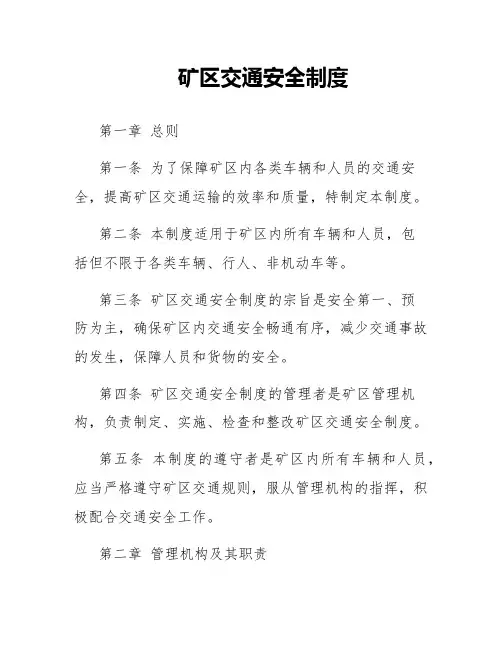 矿区交通安全制度

第一章 总则

第一条 为了保障矿区内各类车辆和人员的交通安全，提高矿区交通运输的效率和质量，特制定本制度。

第二条 本制度适用于矿区内所有车辆和人员，包括但不限于各类车辆、行人、非机动车等。

第三条 矿区交通安全制度的宗旨是安全第一、预防为主，确保矿区内交通安全畅通有序，减少交通事故的发生，保障人员和货物的安全。

第四条 矿区交通安全制度的管理者是矿区管理机构，负责制定、实施、检查和整改矿区交通安全制度。

第五条 本制度的遵守者是矿区内所有车辆和人员，应当严格遵守矿区交通规则，服从管理机构的指挥，积极配合交通安全工作。

第二章 管理机构及其职责